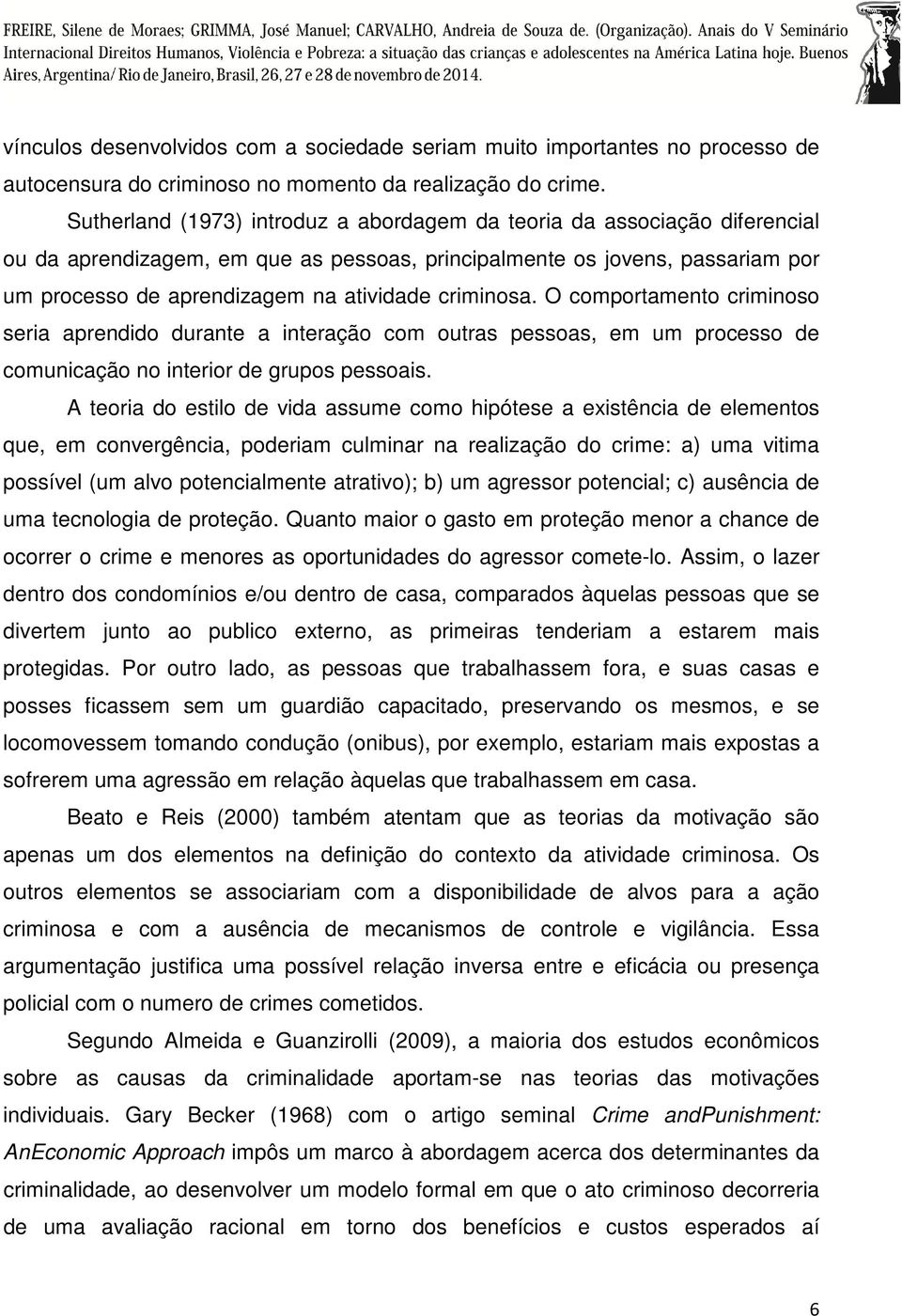 FREIRE, Silene de Moraes; GRIMMA, José Manuel; CARVALHO, Andreia de Souza de. (Organização). Anais do V Seminário Internacional Direitos Humanos, Violência e Pobreza: a situação das crianças e adolescentes na América Latina hoje. Buenos Aires, Argentina/ Rio de Janeiro, Brasil, 26, 27 e 28 de novembro de 2014.

vínculos desenvolvidos com a sociedade seriam muito importantes no processo de autocensura do criminoso no momento da realização do crime.

Sutherland (1973) introduz a abordagem da teoria da associação diferencial ou da aprendizagem, em que as pessoas, principalmente os jovens, passariam por um processo de aprendizagem na atividade criminosa. O comportamento criminoso seria aprendido durante a interação com outras pessoas, em um processo de comunicação no interior de grupos pessoais.

A teoria do estilo de vida assume como hipótese a existência de elementos que, em convergência, poderiam culminar na realização do crime: a) uma vitima possível (um alvo potencialmente atrativo); b) um agressor potencial; c) ausência de uma tecnologia de proteção. Quanto maior o gasto em proteção menor a chance de ocorrer o crime e menores as oportunidades do agressor comete-lo. Assim, o lazer dentro dos condomínios e/ou dentro de casa, comparados àquelas pessoas que se divertem junto ao publico externo, as primeiras tenderiam a estarem mais protegidas. Por outro lado, as pessoas que trabalhassem fora, e suas casas e posses ficassem sem um guardião capacitado, preservando os mesmos, e se locomovessem tomando condução (onibus), por exemplo, estariam mais expostas a sofrerem uma agressão em relação àquelas que trabalhassem em casa.

Beato e Reis (2000) também atentam que as teorias da motivação são apenas um dos elementos na definição do contexto da atividade criminosa. Os outros elementos se associariam com a disponibilidade de alvos para a ação criminosa e com a ausência de mecanismos de controle e vigilância. Essa argumentação justifica uma possível relação inversa entre e eficácia ou presença policial com o numero de crimes cometidos.

Segundo Almeida e Guanzirolli (2009), a maioria dos estudos econômicos sobre as causas da criminalidade aportam-se nas teorias das motivações individuais. Gary Becker (1968) com o artigo seminal Crime andPunishment: AnEconomic Approach impôs um marco à abordagem acerca dos determinantes da criminalidade, ao desenvolver um modelo formal em que o ato criminoso decorreria de uma avaliação racional em torno dos benefícios e custos esperados aí

6